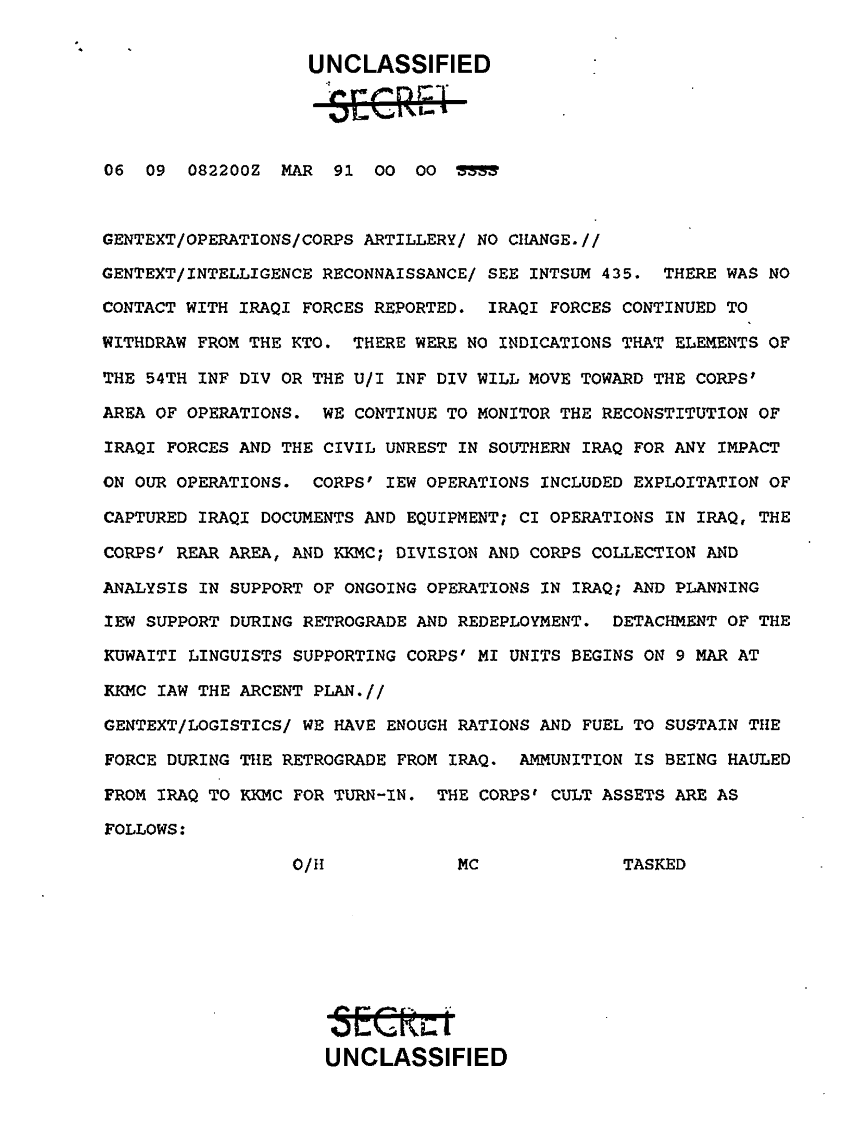 UNCLASSIFIED
SECRET

06 09 082200Z MAR 91 00 00 SSSS

GENTEXT/OPERATIONS/CORPS ARTILLERY/ NO CHANGE.//
GENTEXT/INTELLIGENCE RECONNAISSANCE/ SEE INTSUM 435. THERE WAS NO CONTACT WITH IRAQI FORCES REPORTED. IRAQI FORCES CONTINUED TO WITHDRAW FROM THE KTO. THERE WERE NO INDICATIONS THAT ELEMENTS OF THE 54TH INF DIV OR THE U/I INF DIV WILL MOVE TOWARD THE CORPS' AREA OF OPERATIONS. WE CONTINUE TO MONITOR THE RECONSTITUTION OF IRAQI FORCES AND THE CIVIL UNREST IN SOUTHERN IRAQ FOR ANY IMPACT ON OUR OPERATIONS. CORPS' IEW OPERATIONS INCLUDED EXPLOITATION OF CAPTURED IRAQI DOCUMENTS AND EQUIPMENT; CI OPERATIONS IN IRAQ, THE CORPS' REAR AREA, AND KKMC; DIVISION AND CORPS COLLECTION AND ANALYSIS IN SUPPORT OF ONGOING OPERATIONS IN IRAQ; AND PLANNING IEW SUPPORT DURING RETROGRADE AND REDEPLOYMENT. DETACHMENT OF THE KUWAITI LINGUISTS SUPPORTING CORPS' MI UNITS BEGINS ON 9 MAR AT KKMC IAW THE ARCENT PLAN.//
GENTEXT/LOGISTICS/ WE HAVE ENOUGH RATIONS AND FUEL TO SUSTAIN THE FORCE DURING THE RETROGRADE FROM IRAQ. AMMUNITION IS BEING HAULED FROM IRAQ TO KKMC FOR TURN-IN. THE CORPS' CULT ASSETS ARE AS FOLLOWS:

O/H MC TASKED

SECRET
UNCLASSIFIED